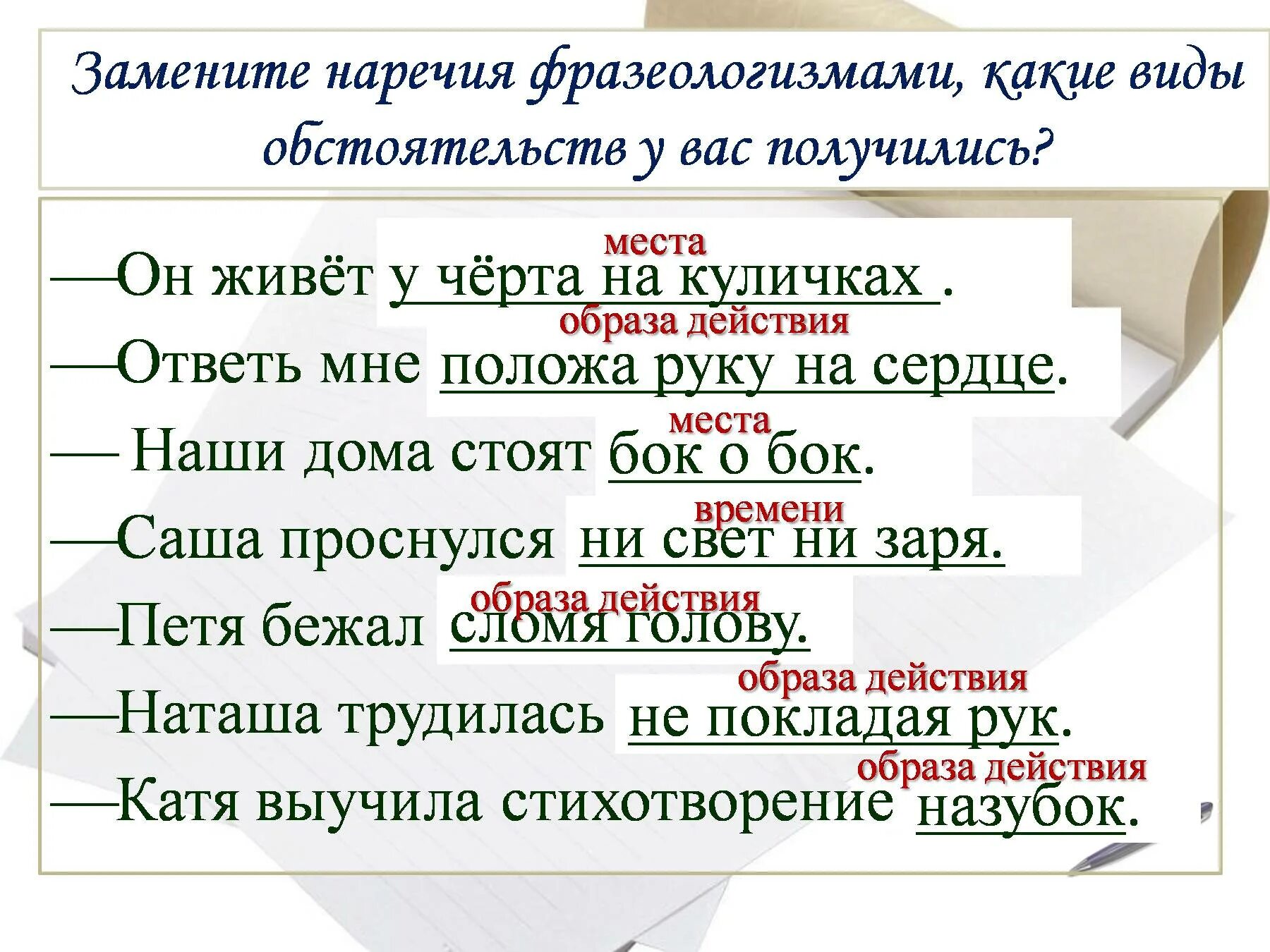 Замените наречия фразеологизмами, какие виды обстоятельств у вас получились?

места
—Он живёт у чёрта на куличках .
образа действия
—Ответь мне положа руку на сердце.
места
— Наши дома стоят бок о бок.
времени
—Саша проснулся ни свет ни заря.
образа действия
—Петя бежал сломя голову.
образа действия
—Наташа трудилась не покладая рук.
образа действия
—Катя выучила стихотворение назубок.